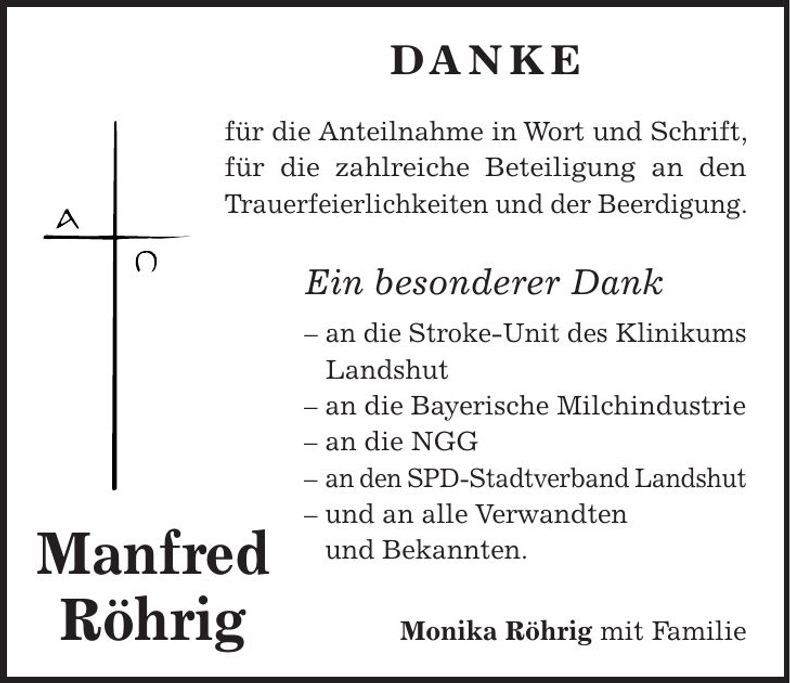 DANKE

für die Anteilnahme in Wort und Schrift, für die zahlreiche Beteiligung an den Trauerfeierlichkeiten und der Beerdigung.

A

Ω

Ein besonderer Dank

– an die Stroke-Unit des Klinikums Landshut
– an die Bayerische Milchindustrie
– an die NGG
– an den SPD-Stadtverband Landshut
– und an alle Verwandten und Bekannten.

Manfred Röhrig

Monika Röhrig mit Familie